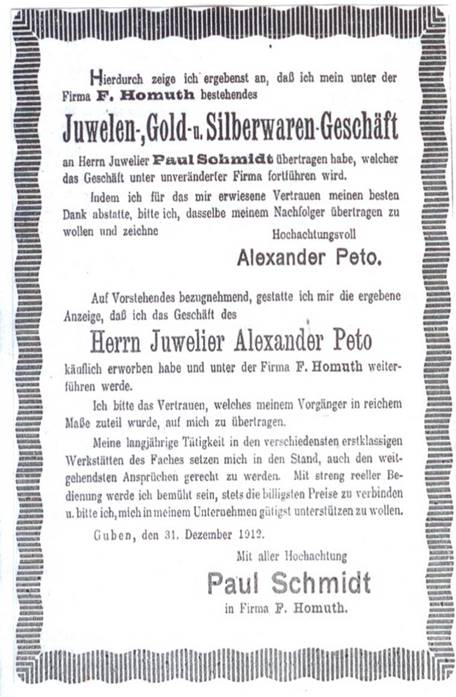 Hierdurch zeige ich ergebenst an, daß ich mein unter der Firma F. Homuth bestehendes

Juwelen-, Gold- u. Silberwaren-Geschäft

an Herrn Juwelier Paul Schmidt übertragen habe, welcher das Geschäft unter unveränderter Firma fortführen wird.

Indem ich für das mir erwiesene Vertrauen meinen besten Dank abstatte, bitte ich, dasselbe meinem Nachfolger übertragen zu wollen und zeichne

Hochachtungsvoll

Alexander Peto.

Auf Vorstehendes bezugnehmend, gestatte ich mir die ergebene Anzeige, daß ich das Geschäft des

Herrn Juwelier Alexander Peto

käuflich erworben habe und unter der Firma F. Homuth weiterführen werde.

Ich bitte das Vertrauen, welches meinem Vorgänger in reichem Maße zuteil wurde, auf mich zu übertragen.

Meine langjährige Tätigkeit in den verschiedensten erstklassigen Werkstätten des Faches setzen mich in den Stand, auch den weitgehendsten Ansprüchen gerecht zu werden. Mit streng reeller Bedienung werde ich bemüht sein, stets die billigsten Preise zu verbinden u. bitte ich, mich in meinem Unternehmen gütigst unterstützen zu wollen.

Guben, den 31. Dezember 1912.

Mit aller Hochachtung

Paul Schmidt

in Firma F. Homuth.